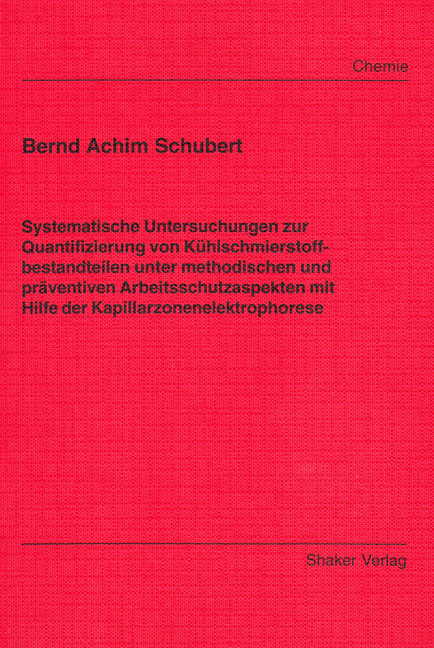 Chemie

Bernd Achim Schubert

Systematische Untersuchungen zur Quantifizierung von Kühlschmierstoffbestandteilen unter methodischen und präventiven Arbeitsschutzaspekten mit Hilfe der Kapillarzonenelektrophorese

Shaker Verlag